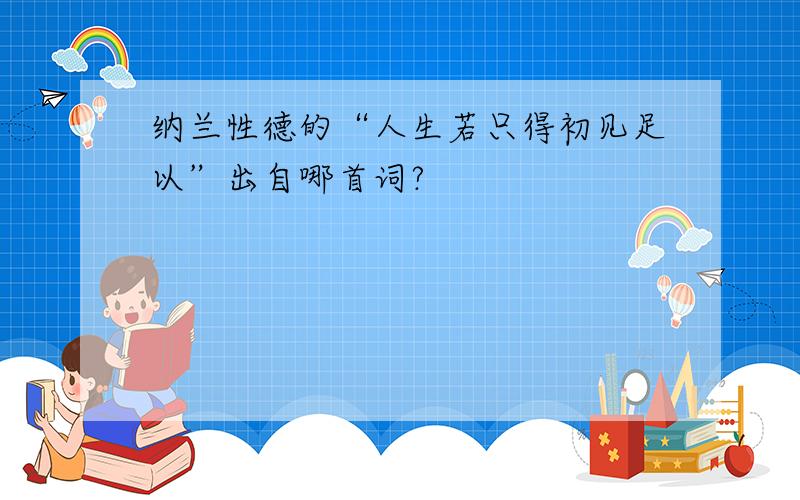 纳兰性德的“人生若只得初见足以”出自哪首词?